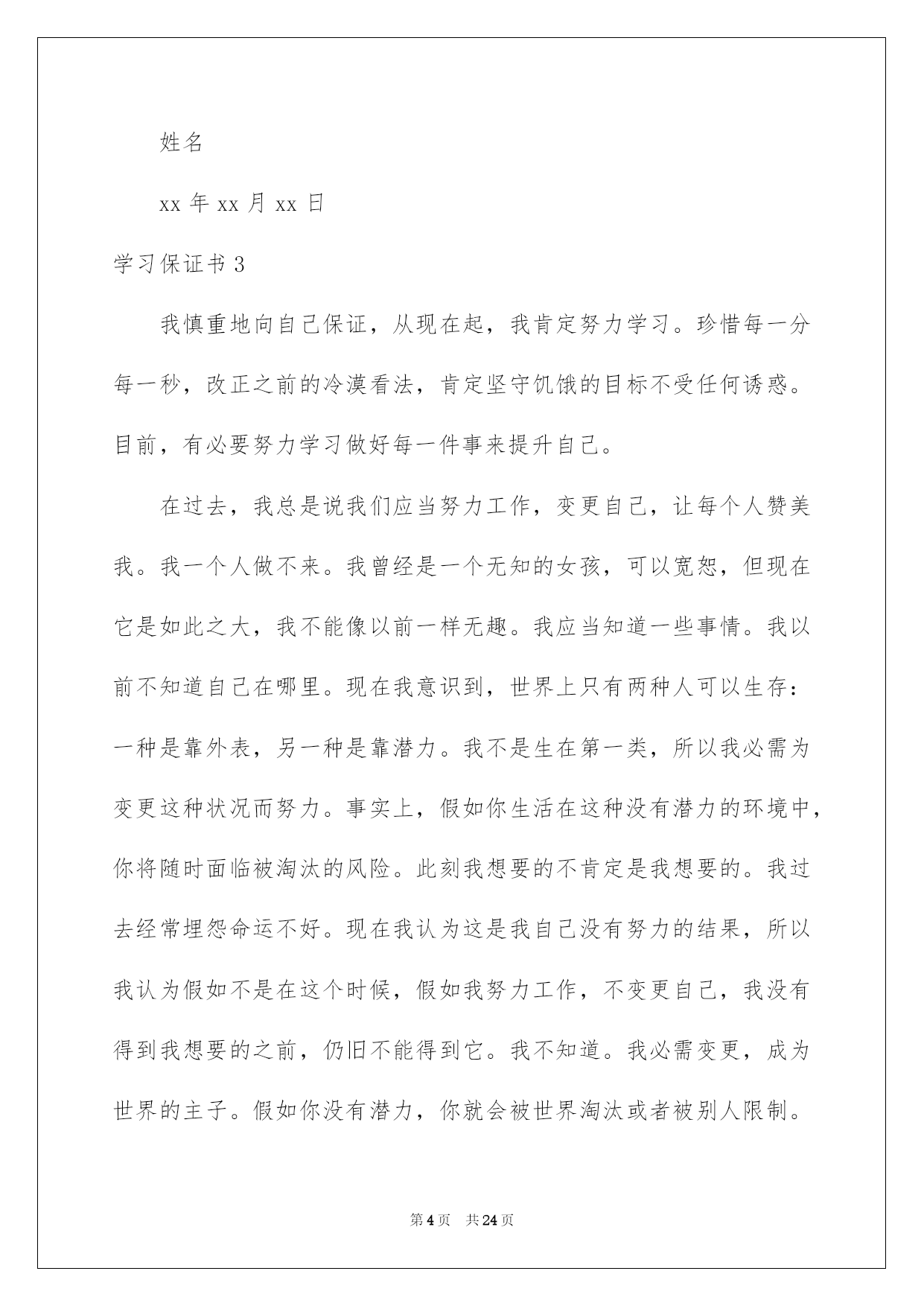 姓名

xx 年 xx 月 xx 日

学习保证书 3

我慎重地向自己保证，从现在起，我肯定努力学习。珍惜每一分每一秒，改正之前的冷漠看法，肯定坚守饥饿的目标不受任何诱惑。目前，有必要努力学习做好每一件事来提升自己。

在过去，我总是说我们应当努力工作，变更自己，让每个人赞美我。我一个人做不来。我曾经是一个无知的女孩，可以宽恕，但现在它是如此之大，我不能像以前一样无趣。我应当知道一些事情。我以前不知道自己在哪里。现在我意识到，世界上只有两种人可以生存：一种是靠外表，另一种是靠潜力。我不是生在第一类，所以我必需为变更这种状况而努力。事实上，假如你生活在这种没有潜力的环境中，你将随时面临被淘汰的风险。此刻我想要的不肯定是我想要的。我过去经常埋怨命运不好。现在我认为这是我自己没有努力的结果，所以我认为假如不是在这个时候，假如我努力工作，不变更自己，我没有得到我想要的之前，仍旧不能得到它。我不知道。我必需变更，成为世界的主子。假如你没有潜力，你就会被世界淘汰或者被别人限制。

第 4 页 共 24 页